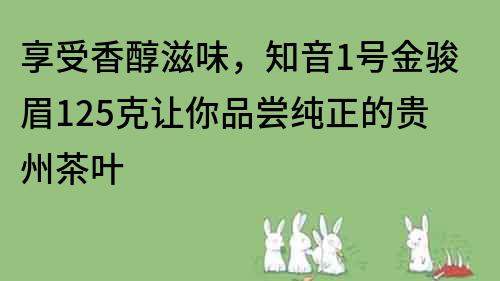 享受香醇滋味，知音1号金骏眉125克让你品尝纯正的贵州茶叶